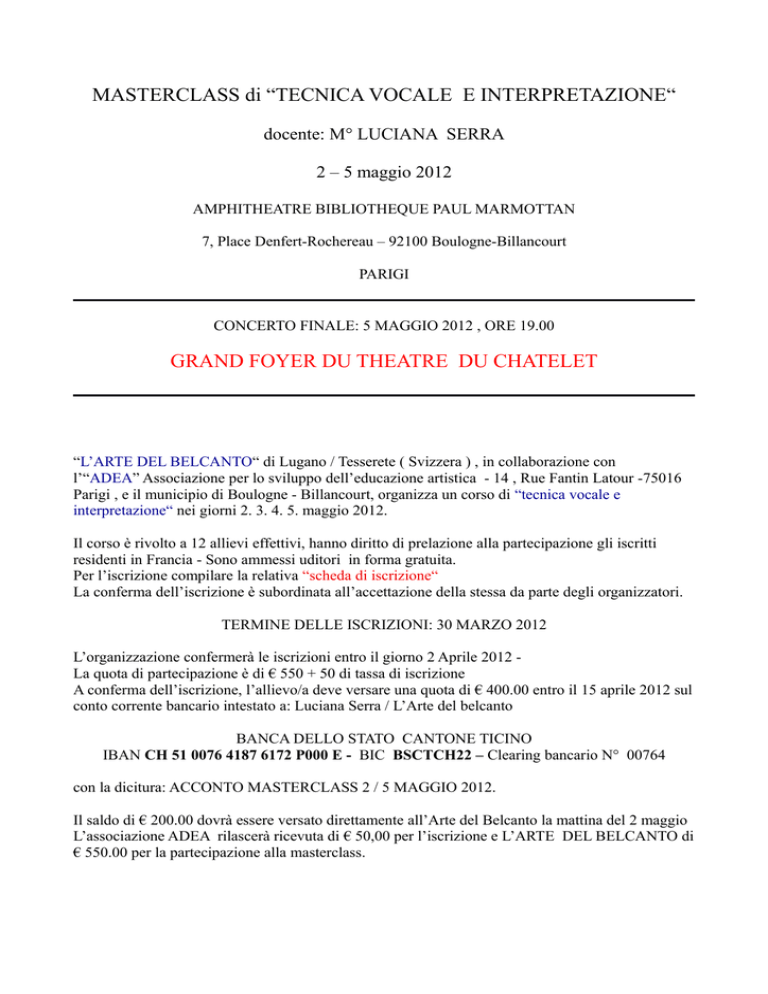 MASTERCLASS di “TECNICA VOCALE E INTERPRETAZIONE“

docente: M° LUCIANA SERRA

2 – 5 maggio 2012

AMPHITHEATRE BIBLIOTHEQUE PAUL MARMOTTAN

7, Place Denfert-Rochereau – 92100 Boulogne-Billancourt

PARIGI

CONCERTO FINALE: 5 MAGGIO 2012 , ORE 19.00

GRAND FOYER DU THEATRE DU CHATELET

“L’ARTE DEL BELCANTO“ di Lugano / Tesserete ( Svizzera ) , in collaborazione con l’“ADEA” Associazione per lo sviluppo dell’educazione artistica - 14 , Rue Fantin Latour -75016 Parigi , e il municipio di Boulogne - Billancourt, organizza un corso di “tecnica vocale e interpretazione“ nei giorni 2. 3. 4. 5. maggio 2012.

Il corso è rivolto a 12 allievi effettivi, hanno diritto di prelazione alla partecipazione gli iscritti residenti in Francia - Sono ammessi uditori in forma gratuita.
Per l’iscrizione compilare la relativa “scheda di iscrizione“
La conferma dell’iscrizione è subordinata all’accettazione della stessa da parte degli organizzatori.

TERMINE DELLE ISCRIZIONI: 30 MARZO 2012

L’organizzazione confermerà le iscrizioni entro il giorno 2 Aprile 2012 -
La quota di partecipazione è di € 550 + 50 di tassa di iscrizione
A conferma dell’iscrizione, l’allievo/a deve versare una quota di € 400.00 entro il 15 aprile 2012 sul conto corrente bancario intestato a: Luciana Serra / L’Arte del belcanto

BANCA DELLO STATO CANTONE TICINO
IBAN CH 51 0076 4187 6172 P000 E - BIC BSCTCH22 – Clearing bancario N° 00764

con la dicitura: ACCONTO MASTERCLASS 2 / 5 MAGGIO 2012.

Il saldo di € 200.00 dovrà essere versato direttamente all’Arte del Belcanto la mattina del 2 maggio
L’associazione ADEA rilascerà ricevuta di € 50,00 per l’iscrizione e L’ARTE DEL BELCANTO di € 550.00 per la partecipazione alla masterclass.